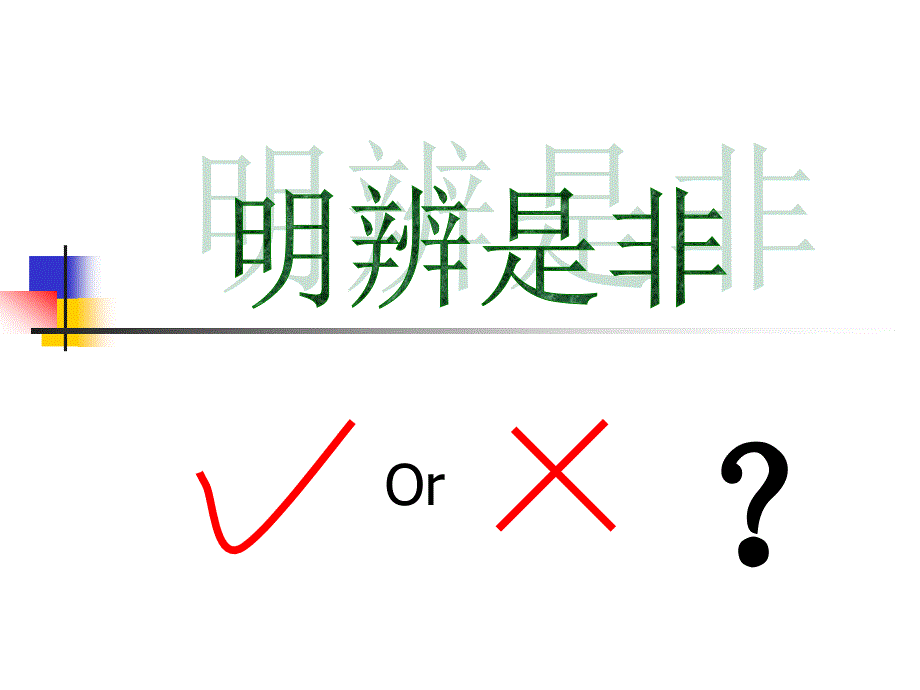 明辨是非

√ Or × ?